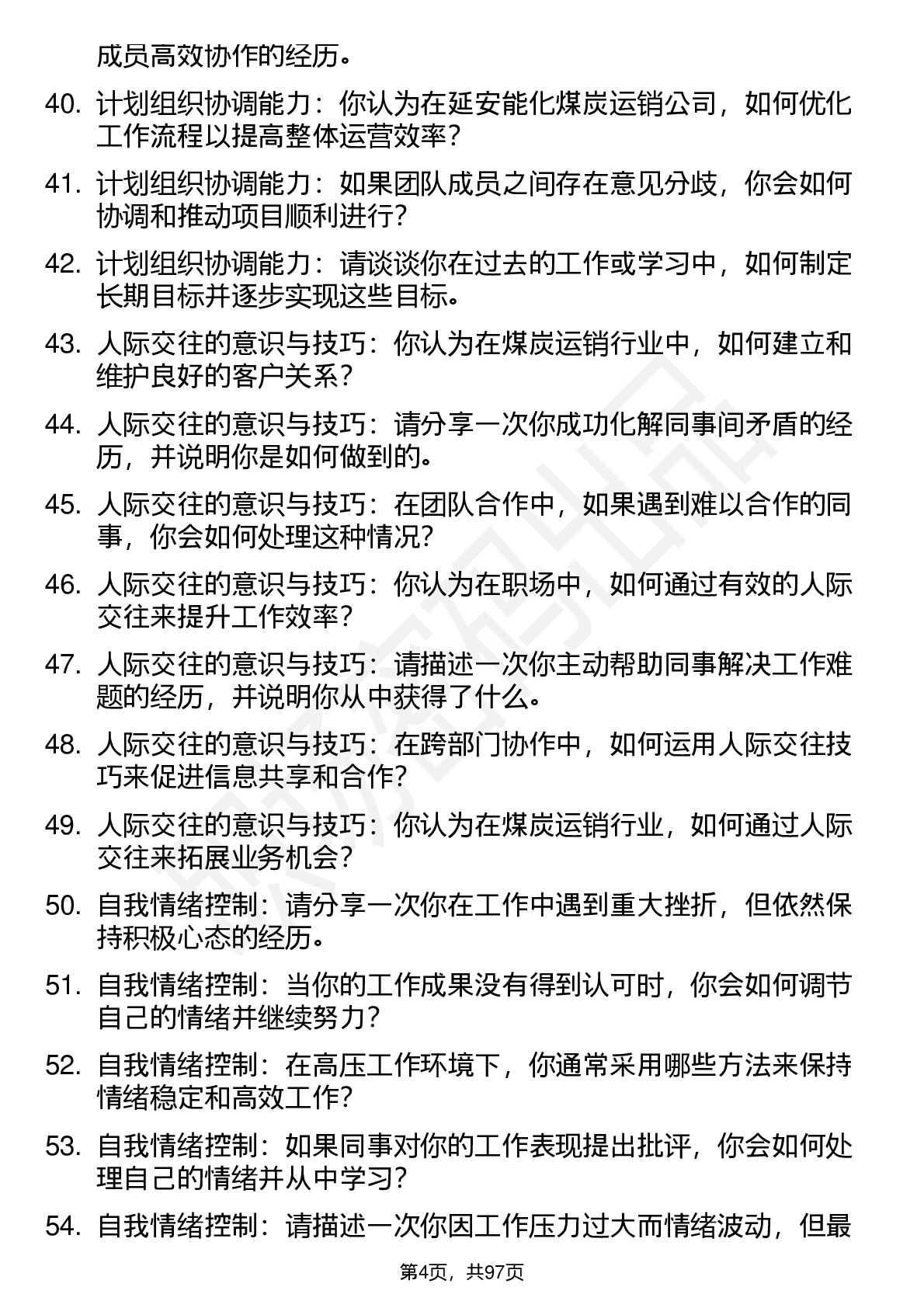 成员高效协作的经历。

40. 计划组织协调能力：你认为在延安能化煤炭运销公司，如何优化工作流程以提高整体运营效率？

41. 计划组织协调能力：如果团队成员之间存在意见分歧，你会如何协调和推动项目顺利进行？

42. 计划组织协调能力：请谈谈你在过去的工作或学习中，如何制定长期目标并逐步实现这些目标。

43. 人际交往的意识与技巧：你认为在煤炭运销行业中，如何建立和维护良好的客户关系？

44. 人际交往的意识与技巧：请分享一次你成功化解同事间矛盾的经历，并说明你是如何做到的。

45. 人际交往的意识与技巧：在团队合作中，如果遇到难以合作的同事，你会如何处理这种情况？

46. 人际交往的意识与技巧：你认为在职场中，如何通过有效的人际交往来提升工作效率？

47. 人际交往的意识与技巧：请描述一次你主动帮助同事解决工作难题的经历，并说明你从中获得了什么。

48. 人际交往的意识与技巧：在跨部门协作中，如何运用人际交往技巧来促进信息共享和合作？

49. 人际交往的意识与技巧：你认为在煤炭运销行业，如何通过人际交往来拓展业务机会？

50. 自我情绪控制：请分享一次你在工作中遇到重大挫折，但依然保持积极心态的经历。

51. 自我情绪控制：当你的工作成果没有得到认可时，你会如何调节自己的情绪并继续努力？

52. 自我情绪控制：在高压工作环境下，你通常采用哪些方法来保持情绪稳定和高效工作？

53. 自我情绪控制：如果同事对你的工作表现提出批评，你会如何处理自己的情绪并从中学习？

54. 自我情绪控制：请描述一次你因工作压力过大而情绪波动，但最

第4页，共97页